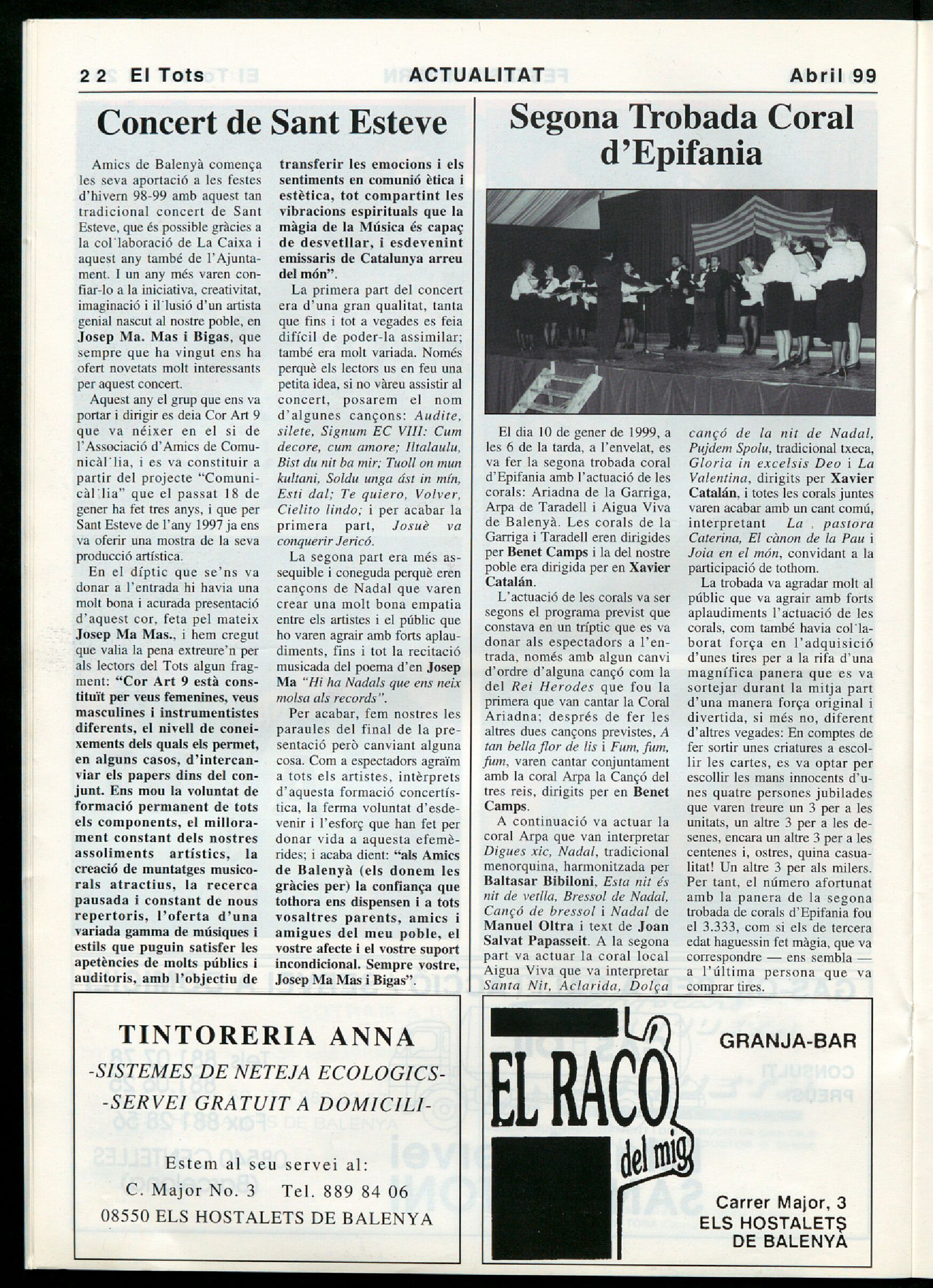 22 El Tots ACTUALITAT Abril 99

Concert de Sant Esteve

Amics de Balenyà comença les seva aportació a les festes d'hivern 98-99 amb aquest tan tradicional concert de Sant Esteve, que és possible gràcies a la col·laboració de La Caixa i aquest any també de l'Ajuntament. I un any més varen confiar-lo a la iniciativa, creativitat, imaginació i il·lusió d'un artista genial nascut al nostre poble, en Josep Ma. Mas i Bigas, que sempre que ha vingut ens ha ofert novetats molt interessants per aquest concert.

Aquest any el grup que ens va portar i dirigir es deia Cor Art 9 que va néixer en el si de l'Associació d'Amics de Comunicàl·lia, i es va constituir a partir del projecte "Comunicàl·lia" que el passat 18 de gener ha fet tres anys, i que per Sant Esteve de l'any 1997 ja ens va oferir una mostra de la seva producció artística.

En el díptic que se'ns va donar a l'entrada hi havia una molt bona i acurada presentació d'aquest cor, feta pel mateix Josep Ma Mas., i hem cregut que valia la pena extreure'n per als lectors del Tots algun fragment: "Cor Art 9 està constituït per veus femenines, veus masculines i instrumentistes diferents, el nivell de coneixements dels quals els permet, en alguns casos, d'intercanviar els papers dins del conjunt. Ens mou la voluntat de formació permanent de tots els components, el millorament constant dels nostres assoliments artístics, la creació de muntatges musicorals atractius, la recerca pausada i constant de nous repertoris, l'oferta d'una variada gamma de músiques i estils que puguin satisfer les apetències de molts públics i auditoris, amb l'objectiu de transferir les emocions i els sentiments en comunió ètica i estètica, tot compartint les vibracions espirituals que la màgia de la Música és capaç de desvetllar, i esdevenint emissaris de Catalunya arreu del món".

La primera part del concert era d'una gran qualitat, tanta que fins i tot a vegades es feia difícil de poder-la assimilar; també era molt variada. Només perquè els lectors us en feu una petita idea, si no vàreu assistir al concert, posarem el nom d'algunes cançons: Audite, silete, Signum EC VIII: Cum decore, cum amore; Iltalaulu, Bist du nit ba mir; Tuoll on mun kultani, Soldu unga ást in mín, Esti dal; Te quiero, Volver, Cielito lindo; i per acabar la primera part, Josuè va conquerir Jericó.

La segona part era més assequible i coneguda perquè eren cançons de Nadal que varen crear una molt bona empatia entre els artistes i el públic que ho varen agrair amb forts aplaudiments, fins i tot la recitació musicada del poema d'en Josep Ma "Hi ha Nadals que ens neix molsa als records".

Per acabar, fem nostres les paraules del final de la presentació però canviant alguna cosa. Com a espectadors agraïm a tots els artistes, intèrprets d'aquesta formació concertística, la ferma voluntat d'esdevenir i l'esforç que han fet per donar vida a aquesta efemèrides; i acaba dient: "als Amics de Balenyà (els donem les gràcies per) la confiança que tothora ens dispensen i a tots vosaltres parents, amics i amigues del meu poble, el vostre afecte i el vostre suport incondicional. Sempre vostre, Josep Ma Mas i Bigas".

Segona Trobada Coral d'Epifania

El dia 10 de gener de 1999, a les 6 de la tarda, a l'envelat, es va fer la segona trobada coral d'Epifania amb l'actuació de les corals: Ariadna de la Garriga, Arpa de Taradell i Aigua Viva de Balenyà. Les corals de la Garriga i Taradell eren dirigides per Benet Camps i la del nostre poble era dirigida per en Xavier Catalán.

L'actuació de les corals va ser segons el programa previst que constava en un tríptic que es va donar als espectadors a l'entrada, només amb algun canvi d'ordre d'alguna cançó com la del Rei Herodes que fou la primera que van cantar la Coral Ariadna; després de fer les altres dues cançons previstes, A tan bella flor de lis i Fum, fum, fum, varen cantar conjuntament amb la coral Arpa la Cançó del tres reis, dirigits per en Benet Camps.

A continuació va actuar la coral Arpa que van interpretar Digues xic, Nadal, tradicional menorquina, harmonitzada per Baltasar Bibiloni, Esta nit és nit de vetlla, Bressol de Nadal, Cançó de bressol i Nadal de Manuel Oltra i text de Joan Salvat Papasseit. A la segona part va actuar la coral local Aigua Viva que va interpretar Santa Nit, Aclarida, Dolça cançó de la nit de Nadal, Pujdem Spolu, tradicional txeca, Gloria in excelsis Deo i La Valentina, dirigits per Xavier Catalán, i totes les corals juntes varen acabar amb un cant comú, interpretant La , pastora Caterina, El cànon de la Pau i Joia en el món, convidant a la participació de tothom.

La trobada va agradar molt al públic que va agrair amb forts aplaudiments l'actuació de les corals, com també havia col·laborat força en l'adquisició d'unes tires per a la rifa d'una magnífica panera que es va sortejar durant la mitja part d'una manera força original i divertida, si més no, diferent d'altres vegades: En comptes de fer sortir unes criatures a escollir les cartes, es va optar per escollir les mans innocents d'unes quatre persones jubilades que varen treure un 3 per a les unitats, un altre 3 per a les desenes, encara un altre 3 per a les centenes i, ostres, quina casualitat! Un altre 3 per als milers. Per tant, el número afortunat amb la panera de la segona trobada de corals d'Epifania fou el 3.333, com si els de tercera edat haguessin fet màgia, que va correspondre — ens sembla — a l'última persona que va comprar tires.

TINTORERIA ANNA
-SISTEMES DE NETEJA ECOLOGICS-
-SERVEI GRATUIT A DOMICILI-
Estem al seu servei al:
C. Major No. 3 Tel. 889 84 06
08550 ELS HOSTALETS DE BALENYA

EL RACÓ del mig
GRANJA-BAR
Carrer Major, 3
ELS HOSTALETS DE BALENYA